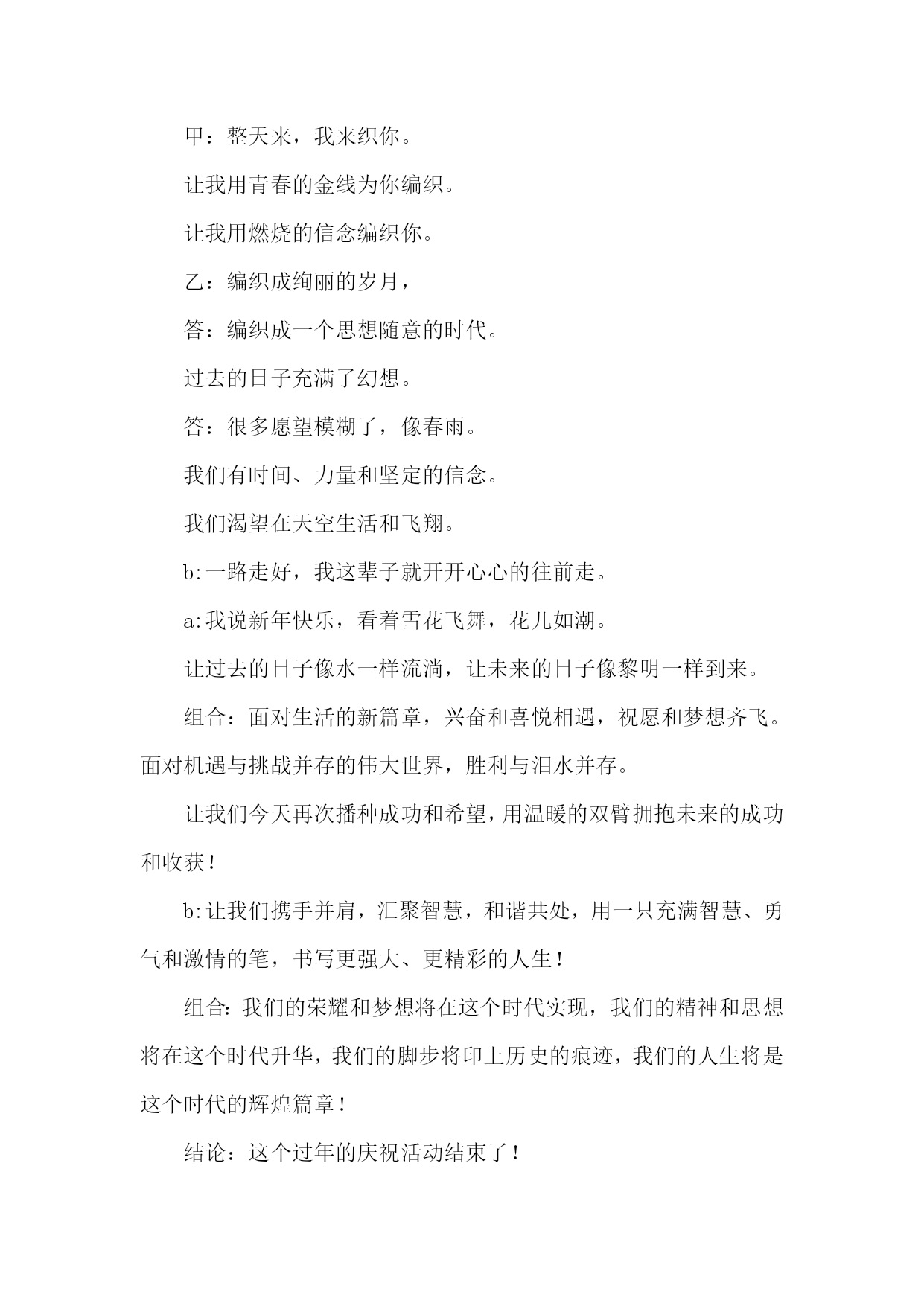 甲：整天来，我来织你。

让我用青春的金线为你编织。

让我用燃烧的信念编织你。

乙：编织成绚丽的岁月，

答：编织成一个思想随意的时代。

过去的日子充满了幻想。

答：很多愿望模糊了，像春雨。

我们有时间、力量和坚定的信念。

我们渴望在天空生活和飞翔。

b:一路走好，我这辈子就开开心心的往前走。

a:我说新年快乐，看着雪花飞舞，花儿如潮。

让过去的日子像水一样流淌，让未来的日子像黎明一样到来。

组合：面对生活的新篇章，兴奋和喜悦相遇，祝愿和梦想齐飞。面对机遇与挑战并存的伟大世界，胜利与泪水并存。

让我们今天再次播种成功和希望，用温暖的双臂拥抱未来的成功和收获！

b:让我们携手并肩，汇聚智慧，和谐共处，用一只充满智慧、勇气和激情的笔，书写更强大、更精彩的人生！

组合:我们的荣耀和梦想将在这个时代实现，我们的精神和思想将在这个时代升华，我们的脚步将印上历史的痕迹，我们的人生将是这个时代的辉煌篇章！

结论：这个过年的庆祝活动结束了！